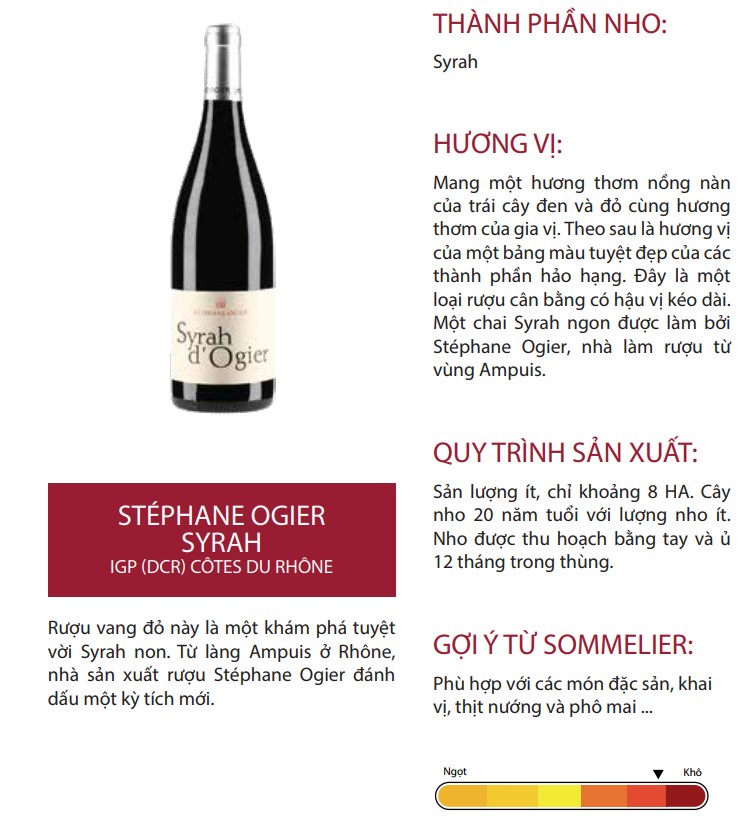 STEPHANE OGIER

Syrah d'Ogier

STÉPHANE OGIER
SYRAH
IGP (DCR) CÔTES DU RHÔNE

Rượu vang đỏ này là một khám phá tuyệt vời Syrah non. Từ làng Ampuis ở Rhône, nhà sản xuất rượu Stéphane Ogier đánh dấu một kỳ tích mới.

THÀNH PHẦN NHO:

Syrah

HƯƠNG VỊ:

Mang một hương thơm nồng nàn của trái cây đen và đỏ cùng hương thơm của gia vị. Theo sau là hương vị của một bảng màu tuyệt đẹp của các thành phần hảo hạng. Đây là một loại rượu cân bằng có hậu vị kéo dài. Một chai Syrah ngon được làm bởi Stéphane Ogier, nhà làm rượu từ vùng Ampuis.

QUY TRÌNH SẢN XUẤT:

Sản lượng ít, chỉ khoảng 8 HA. Cây nho 20 năm tuổi với lượng nho ít. Nho được thu hoạch bằng tay và ủ 12 tháng trong thùng.

GỢI Ý TỪ SOMMELIER:

Phù hợp với các món đặc sản, khai vị, thịt nướng và phô mai ...

Ngọt

Khô